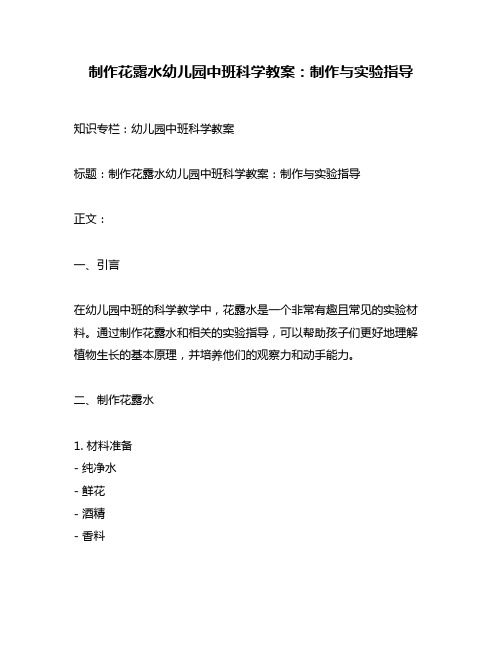 制作花露水幼儿园中班科学教案：制作与实验指导

知识专栏：幼儿园中班科学教案

标题：制作花露水幼儿园中班科学教案：制作与实验指导

正文：

一、引言

在幼儿园中班的科学教学中，花露水是一个非常有趣且常见的实验材料。通过制作花露水和相关的实验指导，可以帮助孩子们更好地理解植物生长的基本原理，并培养他们的观察力和动手能力。

二、制作花露水

1. 材料准备
- 纯净水
- 鲜花
- 酒精
- 香料